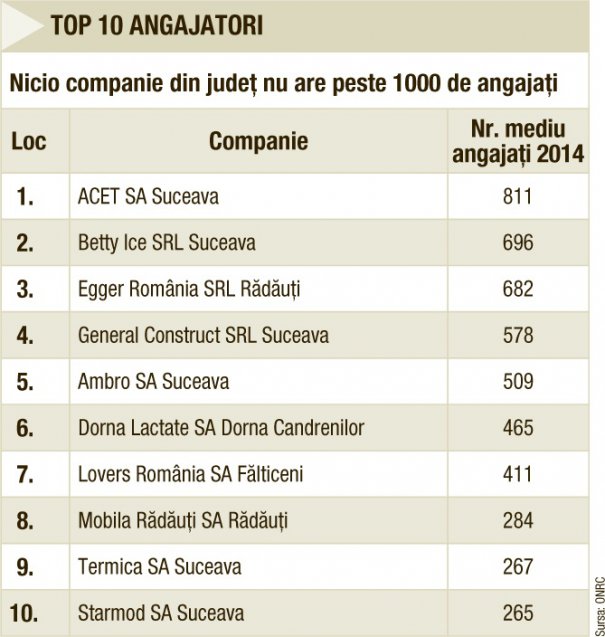 TOP 10 ANGAJATORI

Nicio companie din județ nu are peste 1000 de angajați

| Loc | Companie | Nr. mediu angajați 2014 |
|---|---|---|
| 1. | ACET SA Suceava | 811 |
| 2. | Betty Ice SRL Suceava | 696 |
| 3. | Egger România SRL Rădăuți | 682 |
| 4. | General Construct SRL Suceava | 578 |
| 5. | Ambro SA Suceava | 509 |
| 6. | Dorna Lactate SA Dorna Candrenilor | 465 |
| 7. | Lovers România SA Fălticeni | 411 |
| 8. | Mobila Rădăuți SA Rădăuți | 284 |
| 9. | Termica SA Suceava | 267 |
| 10. | Starmod SA Suceava | 265 |

Sursa: ONRC